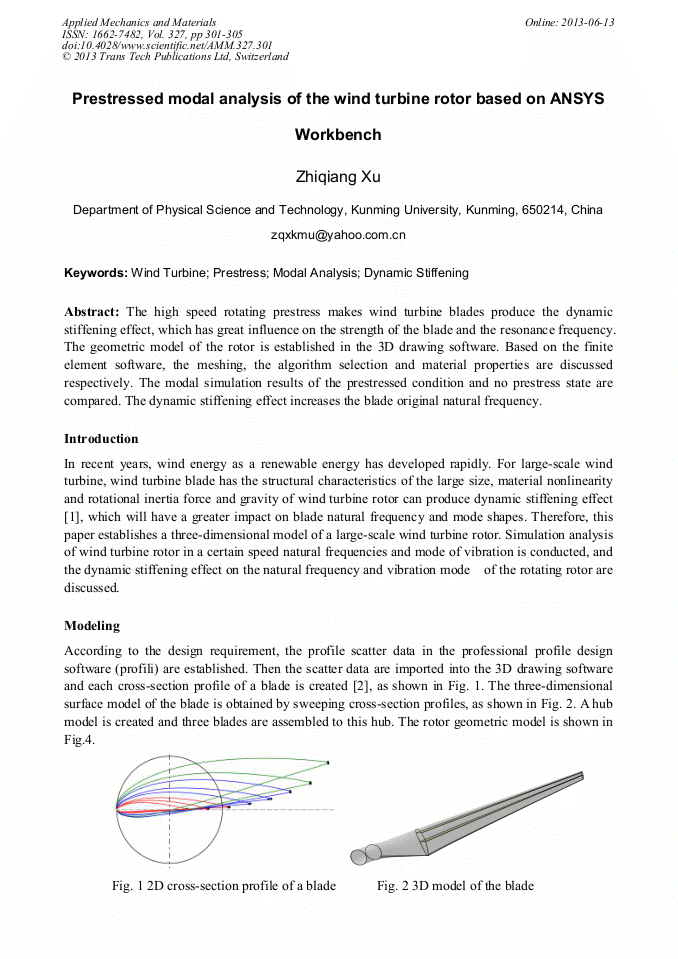 Applied Mechanics and Materials
ISSN: 1662-7482, Vol. 327, pp 301-305
doi:10.4028/www.scientific.net/AMM.327.301
© 2013 Trans Tech Publications Ltd, Switzerland

Online: 2013-06-13

Prestressed modal analysis of the wind turbine rotor based on ANSYS Workbench

Zhiqiang Xu

Department of Physical Science and Technology, Kunming University, Kunming, 650214, China

zqxkmu@yahoo.com.cn

Keywords: Wind Turbine; Prestress; Modal Analysis; Dynamic Stiffening

Abstract: The high speed rotating prestress makes wind turbine blades produce the dynamic stiffening effect, which has great influence on the strength of the blade and the resonance frequency. The geometric model of the rotor is established in the 3D drawing software. Based on the finite element software, the meshing, the algorithm selection and material properties are discussed respectively. The modal simulation results of the prestressed condition and no prestress state are compared. The dynamic stiffening effect increases the blade original natural frequency.

Introduction

In recent years, wind energy as a renewable energy has developed rapidly. For large-scale wind turbine, wind turbine blade has the structural characteristics of the large size, material nonlinearity and rotational inertia force and gravity of wind turbine rotor can produce dynamic stiffening effect [1], which will have a greater impact on blade natural frequency and mode shapes. Therefore, this paper establishes a three-dimensional model of a large-scale wind turbine rotor. Simulation analysis of wind turbine rotor in a certain speed natural frequencies and mode of vibration is conducted, and the dynamic stiffening effect on the natural frequency and vibration mode of the rotating rotor are discussed.

Modeling

According to the design requirement, the profile scatter data in the professional profile design software (profili) are established. Then the scatter data are imported into the 3D drawing software and each cross-section profile of a blade is created [2], as shown in Fig. 1. The three-dimensional surface model of the blade is obtained by sweeping cross-section profiles, as shown in Fig. 2. A hub model is created and three blades are assembled to this hub. The rotor geometric model is shown in Fig.4.

Fig. 1 2D cross-section profile of a blade

Fig. 2 3D model of the blade